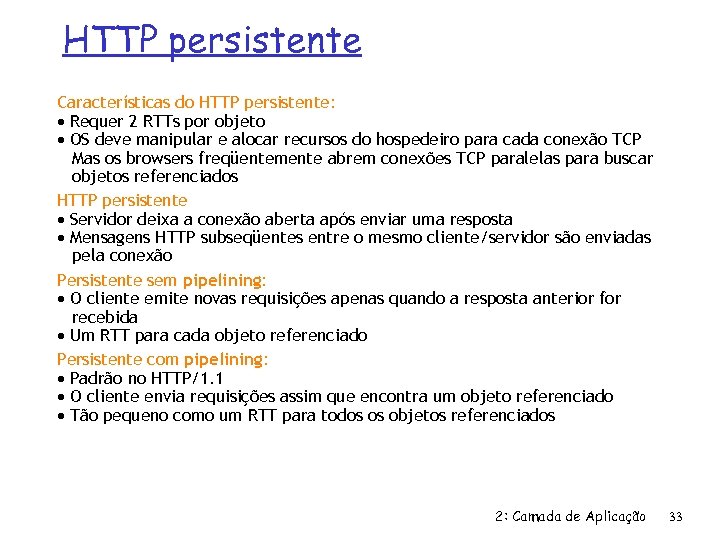 HTTP persistente

Características do HTTP persistente:
• Requer 2 RTTs por objeto
• OS deve manipular e alocar recursos do hospedeiro para cada conexão TCP
Mas os browsers freqüentemente abrem conexões TCP paralelas para buscar objetos referenciados

HTTP persistente
• Servidor deixa a conexão aberta após enviar uma resposta
• Mensagens HTTP subseqüentes entre o mesmo cliente/servidor são enviadas pela conexão

Persistente sem pipelining:
• O cliente emite novas requisições apenas quando a resposta anterior for recebida
• Um RTT para cada objeto referenciado

Persistente com pipelining:
• Padrão no HTTP/1.1
• O cliente envia requisições assim que encontra um objeto referenciado
• Tão pequeno como um RTT para todos os objetos referenciados

2: Camada de Aplicação 33